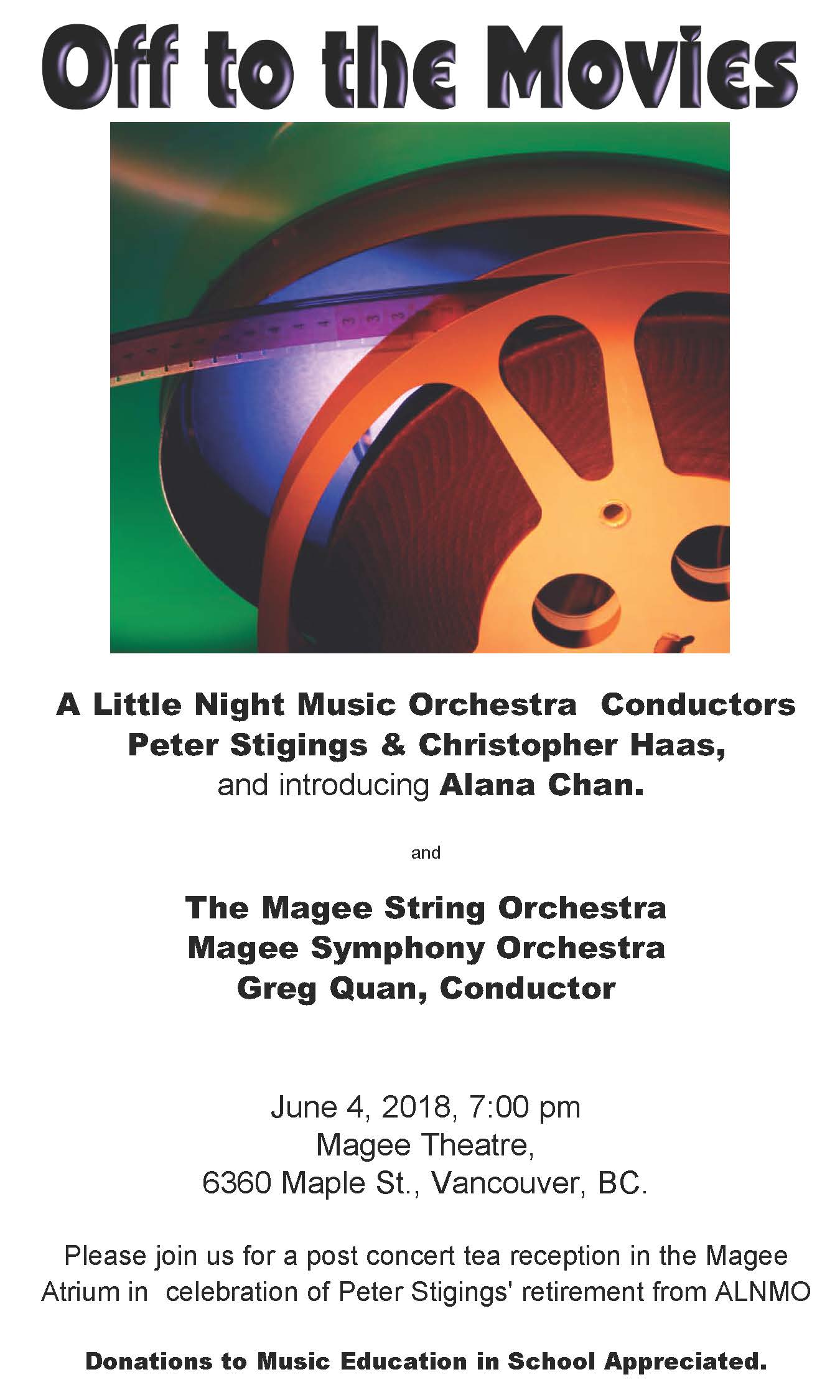 Off to the Movies

A Little Night Music Orchestra Conductors Peter Stigings & Christopher Haas, and introducing Alana Chan.

and

The Magee String Orchestra
Magee Symphony Orchestra
Greg Quan, Conductor

June 4, 2018, 7:00 pm
Magee Theatre,
6360 Maple St., Vancouver, BC.

Please join us for a post concert tea reception in the Magee Atrium in celebration of Peter Stigings' retirement from ALNMO

Donations to Music Education in School Appreciated.